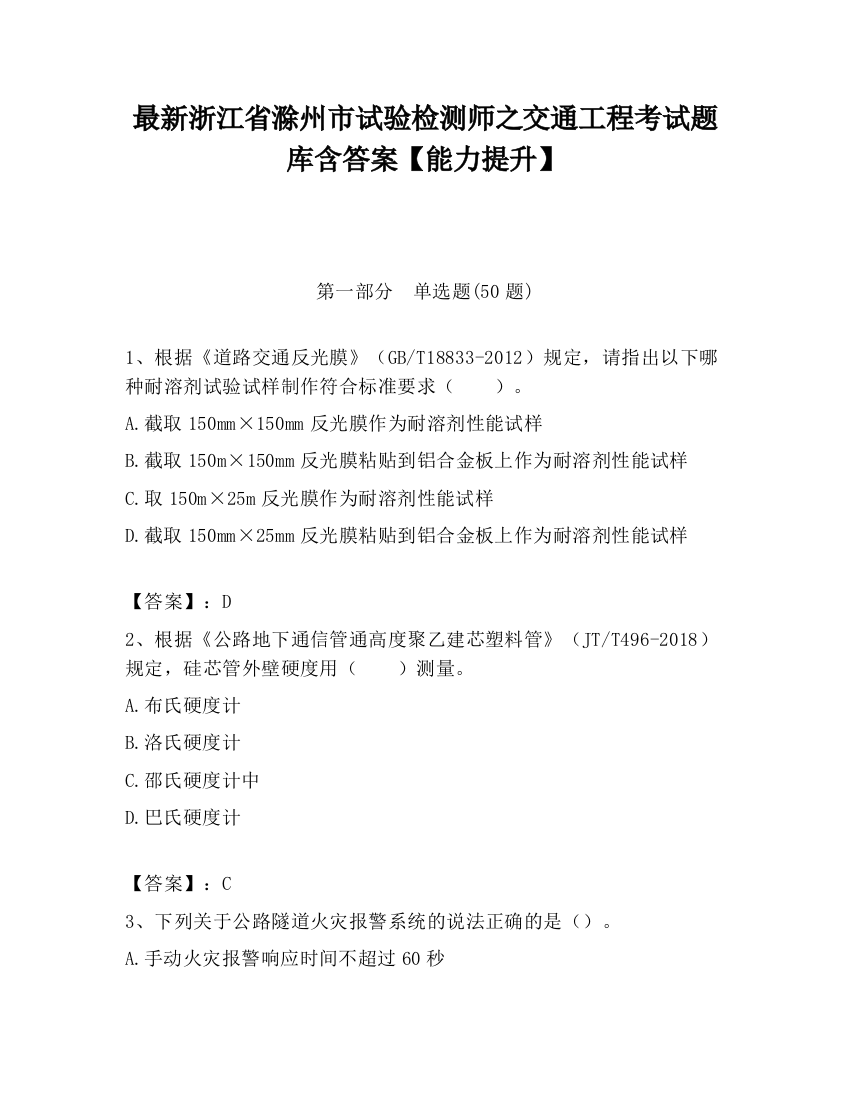 最新浙江省滁州市试验检测师之交通工程考试题库含答案【能力提升】

第一部分　单选题(50 题)

1、根据《道路交通反光膜》（GB/T18833-2012）规定，请指出以下哪种耐溶剂试验试样制作符合标准要求（　　）。

A.截取 150mm×150mm 反光膜作为耐溶剂性能试样

B.截取 150m×150mm 反光膜粘贴到铝合金板上作为耐溶剂性能试样

C.取 150m×25m 反光膜作为耐溶剂性能试样

D.截取 150mm×25mm 反光膜粘贴到铝合金板上作为耐溶剂性能试样

【答案】：D

2、根据《公路地下通信管通高度聚乙建芯塑料管》（JT/T496-2018）规定，硅芯管外壁硬度用（　　）测量。

A.布氏硬度计

B.洛氏硬度计

C.邵氏硬度计中

D.巴氏硬度计

【答案】：C

3、下列关于公路隧道火灾报警系统的说法正确的是（）。

A.手动火灾报警响应时间不超过 60 秒